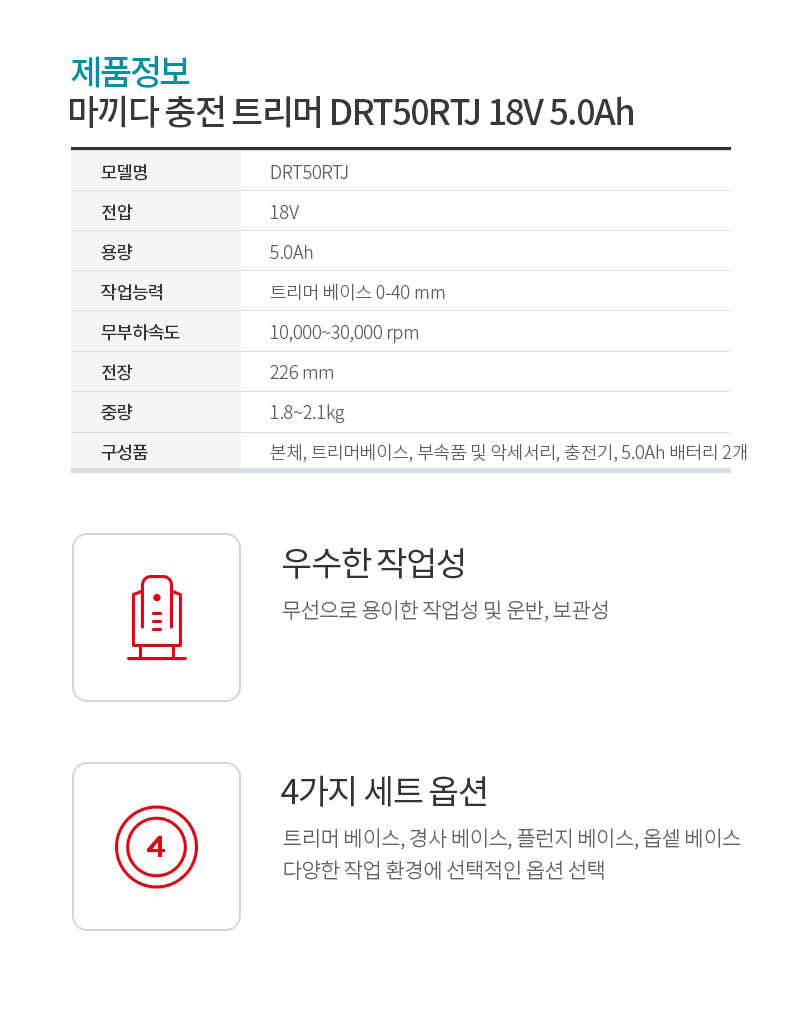 제품정보
마끼다 충전 트리머 DRT50RTJ 18V 5.0Ah

| 모델명 | DRT50RTJ |
|---|---|
| 전압 | 18V |
| 용량 | 5.0Ah |
| 작업능력 | 트리머 베이스 0-40 mm |
| 무부하속도 | 10,000~30,000 rpm |
| 전장 | 226 mm |
| 중량 | 1.8~2.1kg |
| 구성품 | 본체, 트리머베이스, 부속품 및 악세서리, 충전기, 5.0Ah 배터리 2개 |

우수한 작업성
무선으로 용이한 작업성 및 운반, 보관성

4
4가지 세트 옵션
트리머 베이스, 경사 베이스, 플런지 베이스, 옵셑 베이스
다양한 작업 환경에 선택적인 옵션 선택